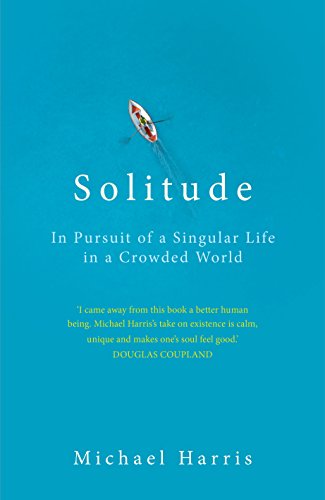 Solitude

In Pursuit of a Singular Life in a Crowded World

'I came away from this book a better human being. Michael Harris's take on existence is calm, unique and makes one's soul feel good.'
DOUGLAS COUPLAND

Michael Harris